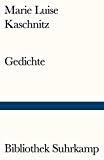 Marie Luise Kaschnitz

Gedichte

Bibliothek Suhrkamp